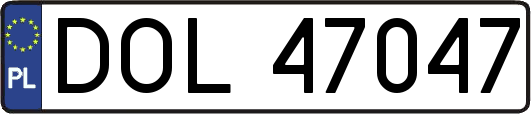 PL
DOL 47047